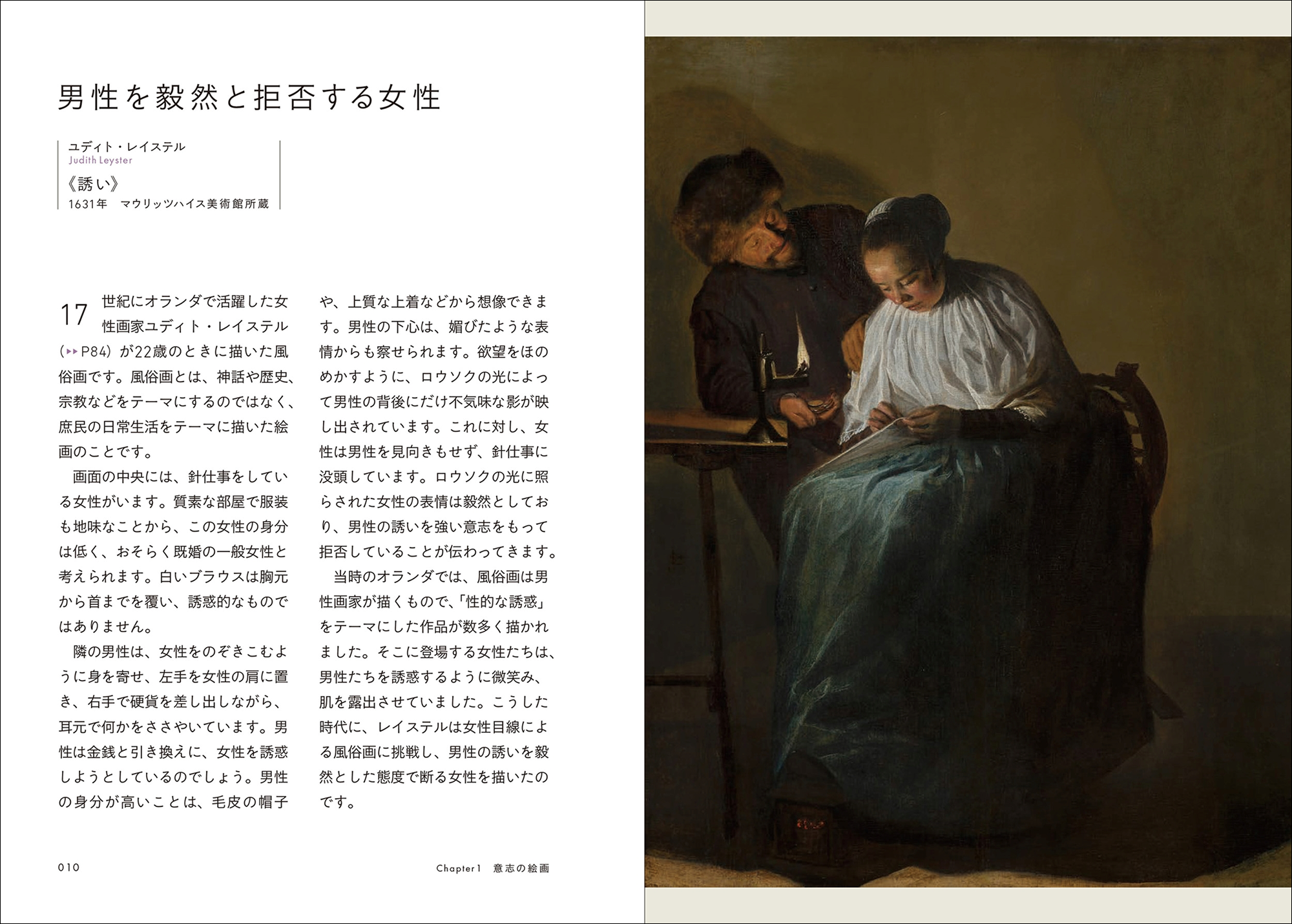 男性を毅然と拒否する女性

ユディト・レイステル
Judith Leyster
《誘い》
1631年　マウリッツハイス美術館所蔵

17世紀にオランダで活躍した女性画家ユディト・レイステル（▸▸P84）が22歳のときに描いた風俗画です。風俗画とは、神話や歴史、宗教などをテーマにするのではなく、庶民の日常生活をテーマに描いた絵画のことです。

画面の中央には、針仕事をしている女性がいます。質素な部屋で服装も地味なことから、この女性の身分は低く、おそらく既婚の一般女性と考えられます。白いブラウスは胸元から首までを覆い、誘惑的なものではありません。

隣の男性は、女性をのぞきこむように身を寄せ、左手を女性の肩に置き、右手で硬貨を差し出しながら、耳元で何かをささやいています。男性は金銭と引き換えに、女性を誘惑しようとしているのでしょう。男性の身分が高いことは、毛皮の帽子や、上質な上着などから想像できます。男性の下心は、媚びたような表情からも察せられます。欲望をほのめかすように、ロウソクの光によって男性の背後にだけ不気味な影が映し出されています。これに対し、女性は男性を見向きもせず、針仕事に没頭しています。ロウソクの光に照らされた女性の表情は毅然としており、男性の誘いを強い意志をもって拒否していることが伝わってきます。

当時のオランダでは、風俗画は男性画家が描くもので、「性的な誘惑」をテーマにした作品が数多く描かれました。そこに登場する女性たちは、男性たちを誘惑するように微笑み、肌を露出させていました。こうした時代に、レイステルは女性目線による風俗画に挑戦し、男性の誘いを毅然とした態度で断る女性を描いたのです。

010　　Chapter1　意志の絵画